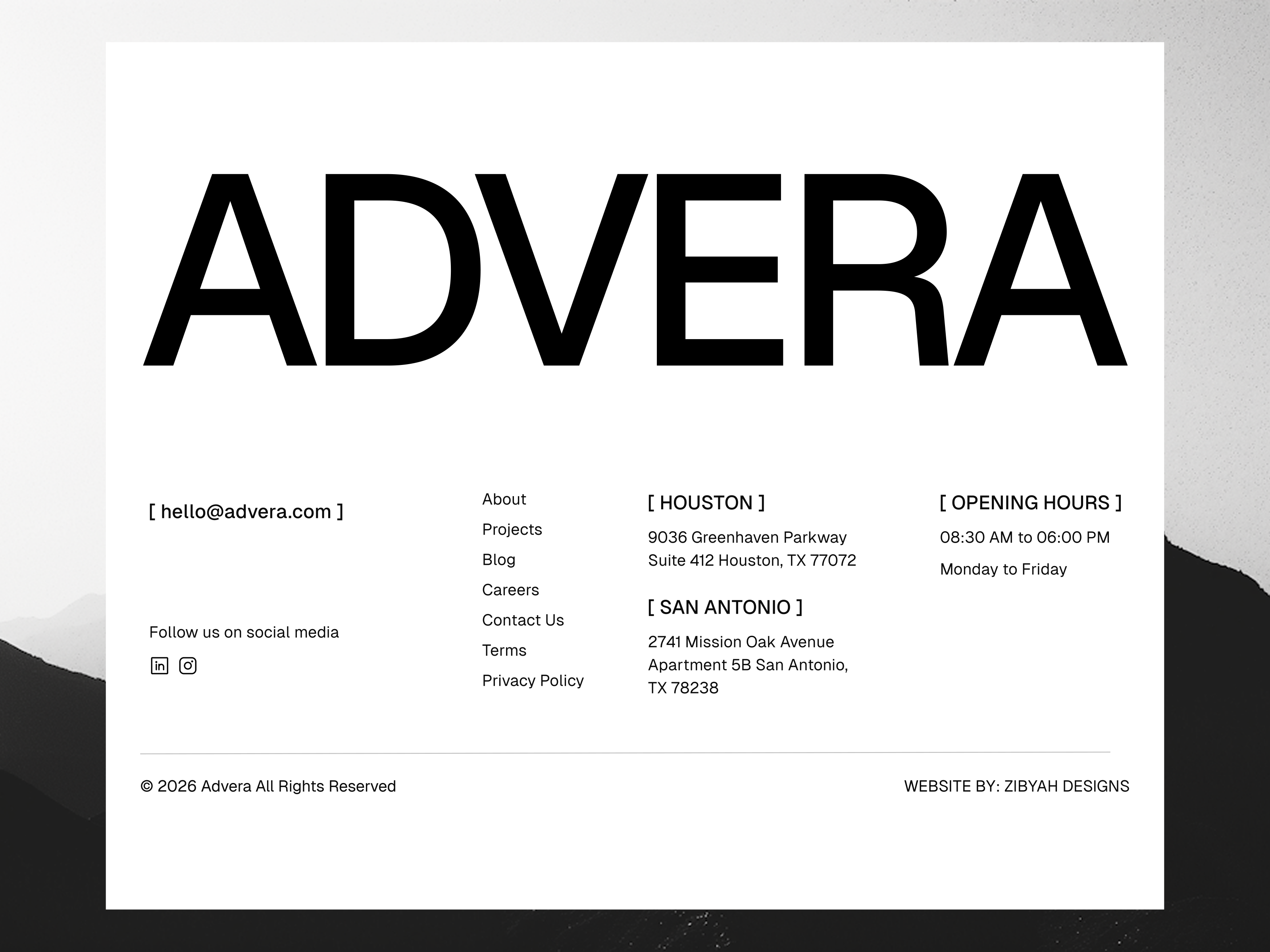 ADVERA

[ hello@advera.com ]

Follow us on social media

About
Projects
Blog
Careers
Contact Us
Terms
Privacy Policy

[ HOUSTON ]

9036 Greenhaven Parkway
Suite 412 Houston, TX 77072

[ SAN ANTONIO ]

2741 Mission Oak Avenue
Apartment 5B San Antonio, TX 78238

[ OPENING HOURS ]

08:30 AM to 06:00 PM

Monday to Friday

© 2026 Advera All Rights Reserved

WEBSITE BY: ZIBYAH DESIGNS